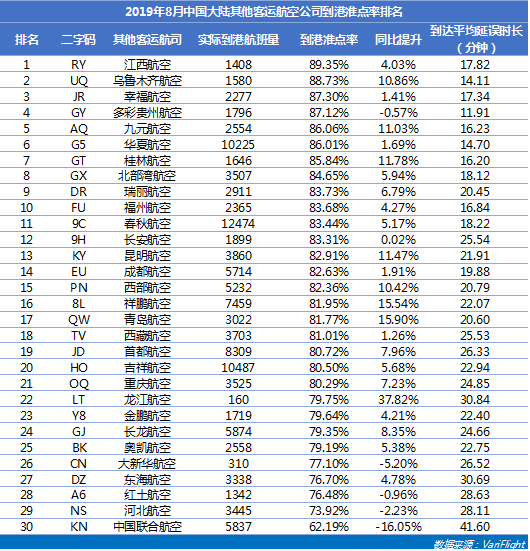 2019年8月中国大陆其他客运航空公司到港准点率排名

| 排名 | 二字码 | 其他客运航司 | 实际到港航班量 | 到港准点率 | 同比提升 | 到达平均延误时长（分钟） |
|---|---|---|---|---|---|---|
| 1 | RY | 江西航空 | 1408 | 89.35% | 4.03% | 17.82 |
| 2 | UQ | 乌鲁木齐航空 | 1580 | 88.73% | 10.86% | 14.11 |
| 3 | JR | 幸福航空 | 2277 | 87.30% | 1.41% | 17.34 |
| 4 | GY | 多彩贵州航空 | 1796 | 87.12% | -0.57% | 11.91 |
| 5 | AQ | 九元航空 | 2554 | 86.06% | 11.03% | 16.23 |
| 6 | G5 | 华夏航空 | 10225 | 86.01% | 1.69% | 14.70 |
| 7 | GT | 桂林航空 | 1646 | 85.84% | 11.78% | 16.20 |
| 8 | GX | 北部湾航空 | 3507 | 84.65% | 5.94% | 18.12 |
| 9 | DR | 瑞丽航空 | 2911 | 83.73% | 6.79% | 20.45 |
| 10 | FU | 福州航空 | 2365 | 83.68% | 4.27% | 16.84 |
| 11 | 9C | 春秋航空 | 12474 | 83.44% | 5.17% | 18.22 |
| 12 | 9H | 长安航空 | 1899 | 83.31% | 0.02% | 25.54 |
| 13 | KY | 昆明航空 | 3860 | 82.91% | 11.47% | 21.91 |
| 14 | EU | 成都航空 | 5714 | 82.63% | 1.91% | 19.88 |
| 15 | PN | 西部航空 | 5232 | 82.36% | 10.42% | 20.79 |
| 16 | 8L | 祥鹏航空 | 7459 | 81.95% | 15.54% | 22.07 |
| 17 | QW | 青岛航空 | 3022 | 81.77% | 15.90% | 20.60 |
| 18 | TV | 西藏航空 | 3703 | 81.01% | 1.26% | 25.53 |
| 19 | JD | 首都航空 | 8309 | 80.72% | 7.96% | 26.33 |
| 20 | HO | 吉祥航空 | 10487 | 80.50% | 5.68% | 22.94 |
| 21 | OQ | 重庆航空 | 3525 | 80.29% | 7.23% | 24.85 |
| 22 | LT | 龙江航空 | 160 | 79.75% | 37.82% | 30.84 |
| 23 | Y8 | 金鹏航空 | 1719 | 79.64% | 4.21% | 22.40 |
| 24 | GJ | 长龙航空 | 5874 | 79.35% | 8.35% | 24.66 |
| 25 | BK | 奥凯航空 | 2558 | 79.19% | 5.38% | 22.75 |
| 26 | CN | 大新华航空 | 310 | 77.10% | -5.20% | 26.52 |
| 27 | DZ | 东海航空 | 3338 | 76.70% | 4.78% | 30.69 |
| 28 | A6 | 红土航空 | 1342 | 76.48% | -0.96% | 28.63 |
| 29 | NS | 河北航空 | 3445 | 73.92% | -2.23% | 28.11 |
| 30 | KN | 中国联合航空 | 5837 | 62.19% | -16.05% | 41.60 |

数据来源：VariFlight